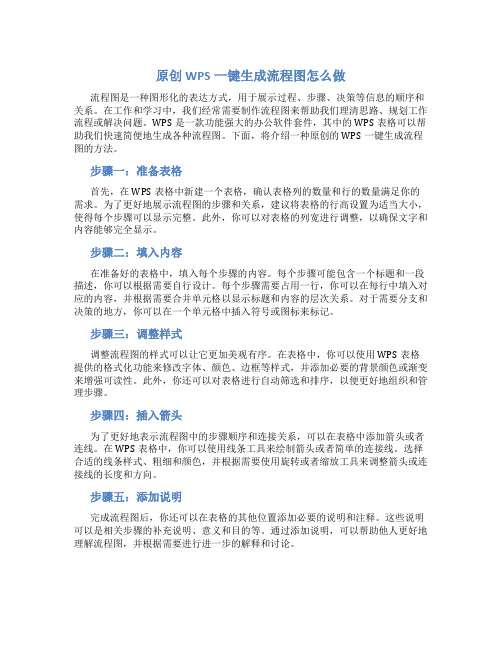 原创 WPS 一键生成流程图怎么做

流程图是一种图形化的表达方式，用于展示过程、步骤、决策等信息的顺序和关系。在工作和学习中，我们经常需要制作流程图来帮助我们理清思路、规划工作流程或解决问题。WPS 是一款功能强大的办公软件套件，其中的 WPS 表格可以帮助我们快速简便地生成各种流程图。下面，将介绍一种原创的 WPS 一键生成流程图的方法。

步骤一：准备表格

首先，在 WPS 表格中新建一个表格，确认表格列的数量和行的数量满足你的需求。为了更好地展示流程图的步骤和关系，建议将表格的行高设置为适当大小，使得每个步骤可以显示完整。此外，你可以对表格的列宽进行调整，以确保文字和内容能够完全显示。

步骤二：填入内容

在准备好的表格中，填入每个步骤的内容。每个步骤可能包含一个标题和一段描述，你可以根据需要自行设计。每个步骤需要占用一行，你可以在每行中填入对应的内容，并根据需要合并单元格以显示标题和内容的层次关系。对于需要分支和决策的地方，你可以在一个单元格中插入符号或图标来标记。

步骤三：调整样式

调整流程图的样式可以让它更加美观有序。在表格中，你可以使用 WPS 表格提供的格式化功能来修改字体、颜色、边框等样式，并添加必要的背景颜色或渐变来增强可读性。此外，你还可以对表格进行自动筛选和排序，以便更好地组织和管理步骤。

步骤四：插入箭头

为了更好地表示流程图中的步骤顺序和连接关系，可以在表格中添加箭头或者连线。在 WPS 表格中，你可以使用线条工具来绘制箭头或者简单的连接线。选择合适的线条样式、粗细和颜色，并根据需要使用旋转或者缩放工具来调整箭头或连接线的长度和方向。

步骤五：添加说明

完成流程图后，你还可以在表格的其他位置添加必要的说明和注释。这些说明可以是相关步骤的补充说明、意义和目的等。通过添加说明，可以帮助他人更好地理解流程图，并根据需要进行进一步的解释和讨论。